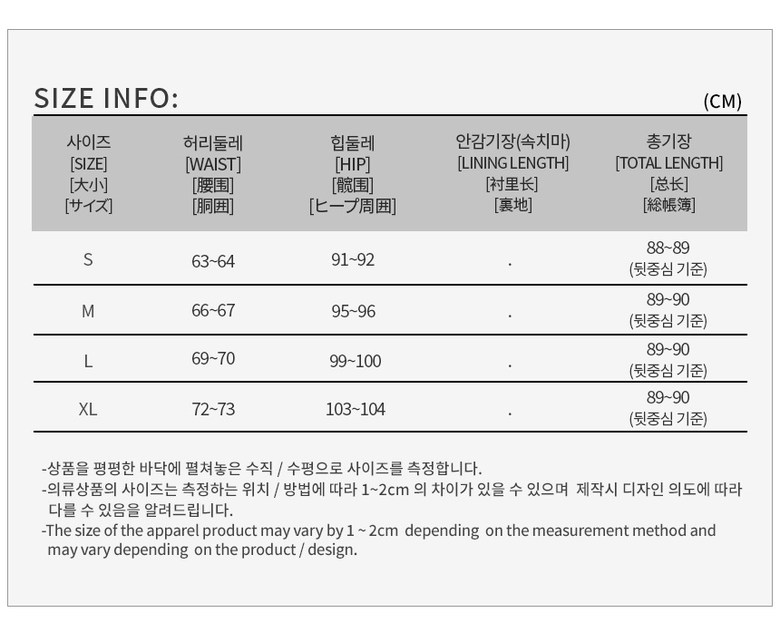 SIZE INFO:

(CM)

| 사이즈 [SIZE] [大小] [サイズ] | 허리둘레 [WAIST] [腰围] [胴囲] | 힙둘레 [HIP] [髋围] [ヒープ周囲] | 안감기장(속치마) [LINING LENGTH] [衬里长] [裏地] | 총기장 [TOTAL LENGTH] [总长] [総帳簿] |
|---|---|---|---|---|
| S | 63~64 | 91~92 | . | 88~89 (뒷중심 기준) |
| M | 66~67 | 95~96 | . | 89~90 (뒷중심 기준) |
| L | 69~70 | 99~100 | . | 89~90 (뒷중심 기준) |
| XL | 72~73 | 103~104 | . | 89~90 (뒷중심 기준) |

-상품을 평평한 바닥에 펼쳐놓은 수직 / 수평으로 사이즈를 측정합니다.
-의류상품의 사이즈는 측정하는 위치 / 방법에 따라 1~2cm 의 차이가 있을 수 있으며 제작시 디자인 의도에 따라 다를 수 있음을 알려드립니다.
-The size of the apparel product may vary by 1 ~ 2cm depending on the measurement method and may vary depending on the product / design.